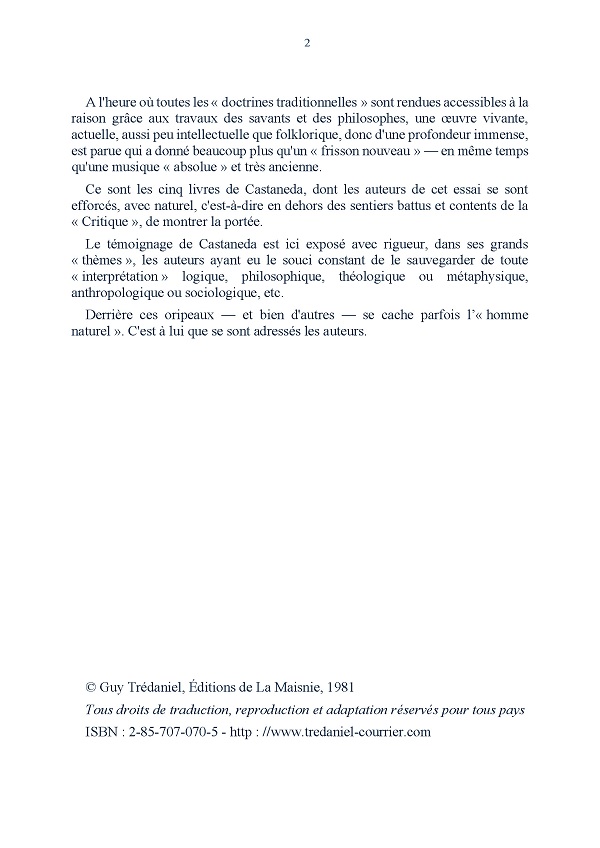 2

A l'heure où toutes les « doctrines traditionnelles » sont rendues accessibles à la raison grâce aux travaux des savants et des philosophes, une œuvre vivante, actuelle, aussi peu intellectuelle que folklorique, donc d'une profondeur immense, est parue qui a donné beaucoup plus qu'un « frisson nouveau » — en même temps qu'une musique « absolue » et très ancienne.

Ce sont les cinq livres de Castaneda, dont les auteurs de cet essai se sont efforcés, avec naturel, c'est-à-dire en dehors des sentiers battus et contents de la « Critique », de montrer la portée.

Le témoignage de Castaneda est ici exposé avec rigueur, dans ses grands « thèmes », les auteurs ayant eu le souci constant de le sauvegarder de toute « interprétation » logique, philosophique, théologique ou métaphysique, anthropologique ou sociologique, etc.

Derrière ces oripeaux — et bien d'autres — se cache parfois l'« homme naturel ». C'est à lui que se sont adressés les auteurs.

© Guy Trédaniel, Éditions de La Maisnie, 1981
Tous droits de traduction, reproduction et adaptation réservés pour tous pays
ISBN : 2-85-707-070-5 - http : //www.tredaniel-courrier.com